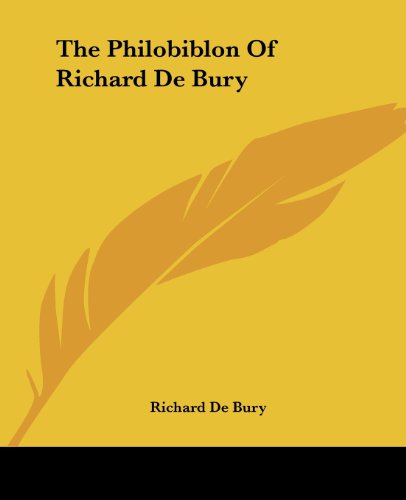 The Philobiblon Of Richard De Bury

Richard De Bury